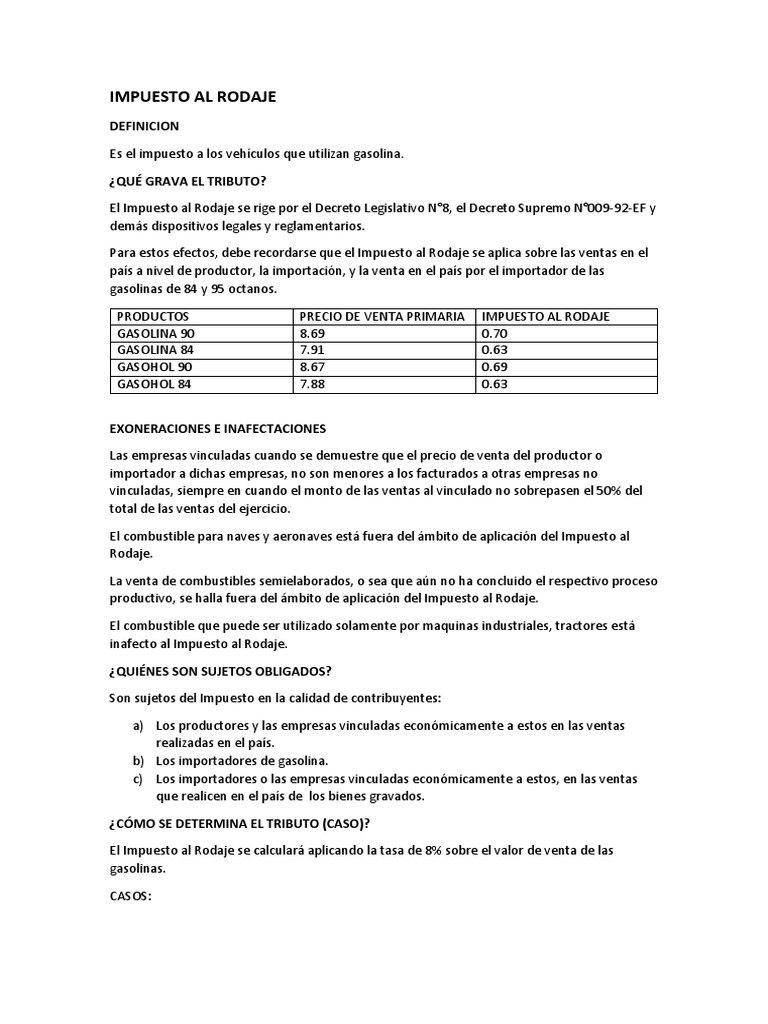 IMPUESTO AL RODAJE

DEFINICION

Es el impuesto a los vehículos que utilizan gasolina.

¿QUÉ GRAVA EL TRIBUTO?

El Impuesto al Rodaje se rige por el Decreto Legislativo N°8, el Decreto Supremo N°009-92-EF y demás dispositivos legales y reglamentarios.

Para estos efectos, debe recordarse que el Impuesto al Rodaje se aplica sobre las ventas en el país a nivel de productor, la importación, y la venta en el país por el importador de las gasolinas de 84 y 95 octanos.

| PRODUCTOS | PRECIO DE VENTA PRIMARIA | IMPUESTO AL RODAJE |
|---|---|---|
| GASOLINA 90 | 8.69 | 0.70 |
| GASOLINA 84 | 7.91 | 0.63 |
| GASOHOL 90 | 8.67 | 0.69 |
| GASOHOL 84 | 7.88 | 0.63 |

EXONERACIONES E INAFECTACIONES

Las empresas vinculadas cuando se demuestre que el precio de venta del productor o importador a dichas empresas, no son menores a los facturados a otras empresas no vinculadas, siempre en cuando el monto de las ventas al vinculado no sobrepasen el 50% del total de las ventas del ejercicio.

El combustible para naves y aeronaves está fuera del ámbito de aplicación del Impuesto al Rodaje.

La venta de combustibles semielaborados, o sea que aún no ha concluido el respectivo proceso productivo, se halla fuera del ámbito de aplicación del Impuesto al Rodaje.

El combustible que puede ser utilizado solamente por maquinas industriales, tractores está inafecto al Impuesto al Rodaje.

¿QUIÉNES SON SUJETOS OBLIGADOS?

Son sujetos del Impuesto en la calidad de contribuyentes:

a) Los productores y las empresas vinculadas económicamente a estos en las ventas realizadas en el país.
b) Los importadores de gasolina.
c) Los importadores o las empresas vinculadas económicamente a estos, en las ventas que realicen en el país de los bienes gravados.

¿CÓMO SE DETERMINA EL TRIBUTO (CASO)?

El Impuesto al Rodaje se calculará aplicando la tasa de 8% sobre el valor de venta de las gasolinas.

CASOS: